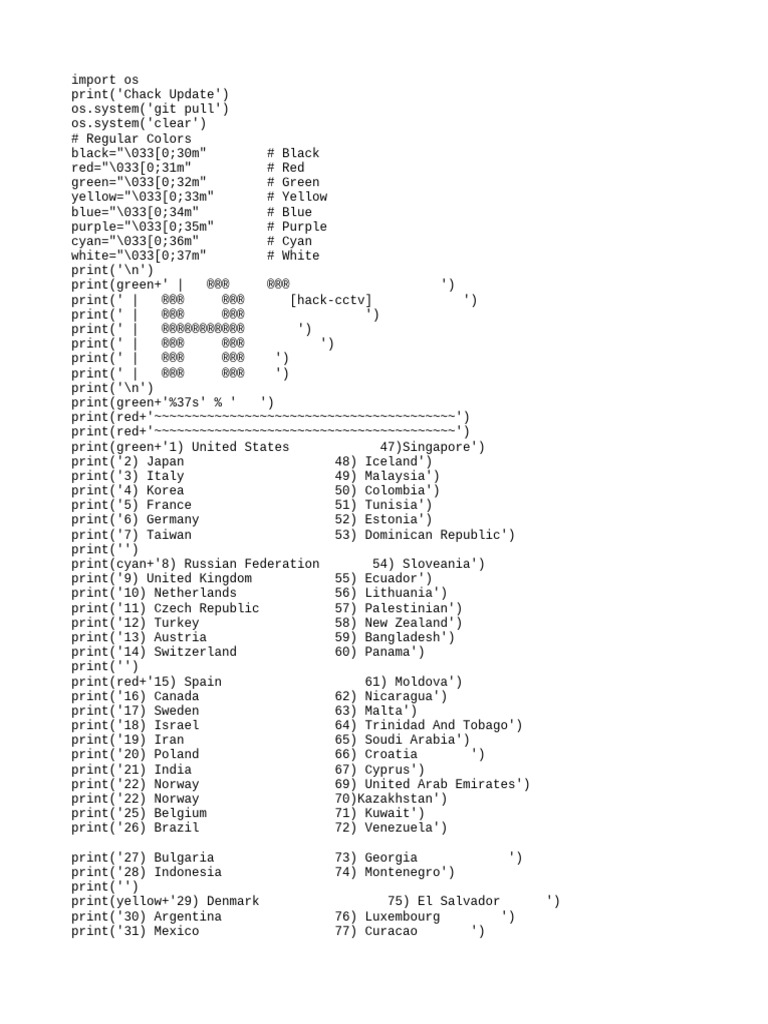 import os
print('Chack Update')
os.system('git pull')
os.system('clear')
# Regular Colors
black="\033[0;30m"        # Black
red="\033[0;31m"          # Red
green="\033[0;32m"        # Green
yellow="\033[0;33m"       # Yellow
blue="\033[0;34m"         # Blue
purple="\033[0;35m"       # Purple
cyan="\033[0;36m"         # Cyan
white="\033[0;37m"        # White
print('\n')
print(green+' |   ®®®     ®®®                    ')
print(' |   ®®®     ®®®      [hack-cctv]            ')
print(' |   ®®®     ®®®                ')
print(' |   ®®®®®®®®®®®       ')
print(' |   ®®®     ®®®          ')
print(' |   ®®®     ®®®    ')
print(' |   ®®®     ®®®    ')
print('\n')
print(green+'%37s' % '   ')
print(red+'~~~~~~~~~~~~~~~~~~~~~~~~~~~~~~~~~~~~~~~~')
print(red+'~~~~~~~~~~~~~~~~~~~~~~~~~~~~~~~~~~~~~~~~')
print(green+'1) United States            47)Singapore')
print('2) Japan                    48) Iceland')
print('3) Italy                    49) Malaysia')
print('4) Korea                    50) Colombia')
print('5) France                   51) Tunisia')
print('6) Germany                  52) Estonia')
print('7) Taiwan                   53) Dominican Republic')
print('')
print(cyan+'8) Russian Federation       54) Sloveania')
print('9) United Kingdom           55) Ecuador')
print('10) Netherlands             56) Lithuania')
print('11) Czech Republic          57) Palestinian')
print('12) Turkey                  58) New Zealand')
print('13) Austria                 59) Bangladesh')
print('14) Switzerland             60) Panama')
print('')
print(red+'15) Spain                    61) Moldova')
print('16) Canada                  62) Nicaragua')
print('17) Sweden                  63) Malta')
print('18) Israel                  64) Trinidad And Tobago')
print('19) Iran                    65) Soudi Arabia')
print('20) Poland                  66) Croatia       ')
print('21) India                   67) Cyprus')
print('22) Norway                  69) United Arab Emirates')
print('22) Norway                  70)Kazakhstan')
print('25) Belgium                 71) Kuwait')
print('26) Brazil                  72) Venezuela')

print('27) Bulgaria                73) Georgia            ')
print('28) Indonesia               74) Montenegro')
print('')
print(yellow+'29) Denmark                  75) El Salvador      ')
print('30) Argentina               76) Luxembourg        ')
print('31) Mexico                  77) Curacao       ')